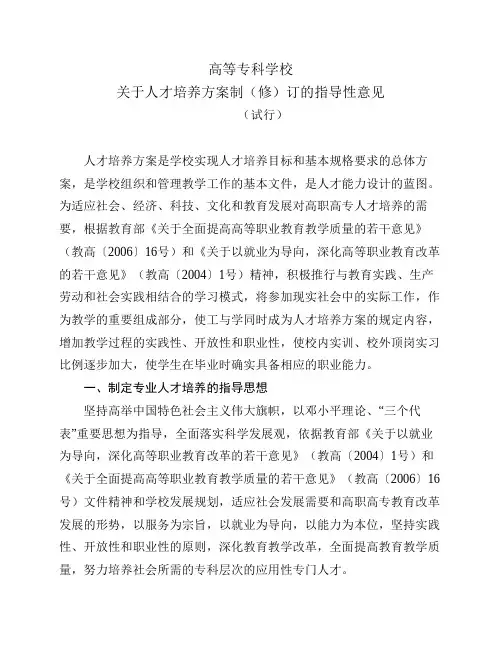 高等专科学校
关于人才培养方案制（修）订的指导性意见
（试行）

人才培养方案是学校实现人才培养目标和基本规格要求的总体方案，是学校组织和管理教学工作的基本文件，是人才能力设计的蓝图。为适应社会、经济、科技、文化和教育发展对高职高专人才培养的需要，根据教育部《关于全面提高高等职业教育教学质量的若干意见》（教高〔2006〕16号）和《关于以就业为导向，深化高等职业教育改革的若干意见》（教高〔2004〕1号）精神，积极推行与教育实践、生产劳动和社会实践相结合的学习模式，将参加现实社会中的实际工作，作为教学的重要组成部分，使工与学同时成为人才培养方案的规定内容，增加教学过程的实践性、开放性和职业性，使校内实训、校外顶岗实习比例逐步加大，使学生在毕业时确实具备相应的职业能力。

一、制定专业人才培养的指导思想

坚持高举中国特色社会主义伟大旗帜，以邓小平理论、“三个代表”重要思想为指导，全面落实科学发展观，依据教育部《关于以就业为导向，深化高等职业教育改革的若干意见》（教高〔2004〕1号）和《关于全面提高高等职业教育教学质量的若干意见》（教高〔2006〕16号）文件精神和学校发展规划，适应社会发展需要和高职高专教育改革发展的形势，以服务为宗旨，以就业为导向，以能力为本位，坚持实践性、开放性和职业性的原则，深化教育教学改革，全面提高教育教学质量，努力培养社会所需的专科层次的应用性专门人才。